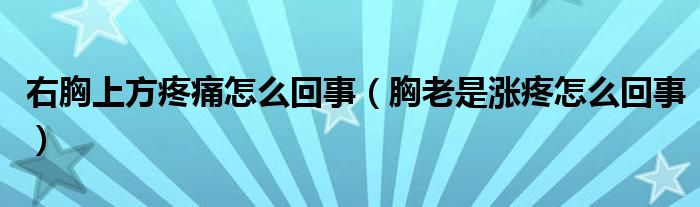 右胸上方疼痛怎么回事（胸老是涨疼怎么回事）